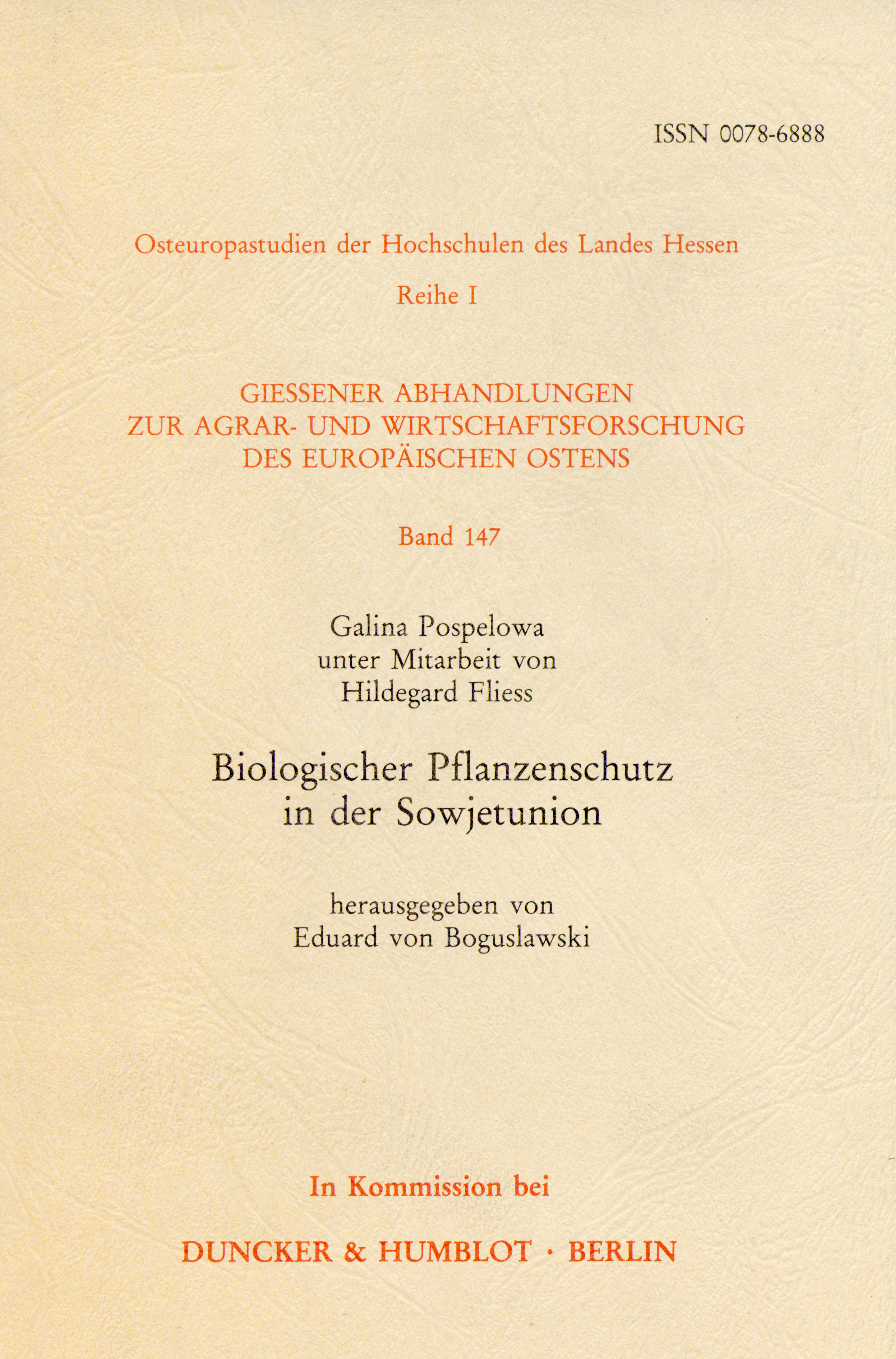 ISSN 0078-6888

Osteuropastudien der Hochschulen des Landes Hessen

Reihe I

GIESSENER ABHANDLUNGEN
ZUR AGRAR- UND WIRTSCHAFTSFORSCHUNG
DES EUROPÄISCHEN OSTENS

Band 147

Galina Pospelowa
unter Mitarbeit von
Hildegard Fliess

Biologischer Pflanzenschutz
in der Sowjetunion

herausgegeben von
Eduard von Boguslawski

In Kommission bei

DUNCKER & HUMBLOT · BERLIN